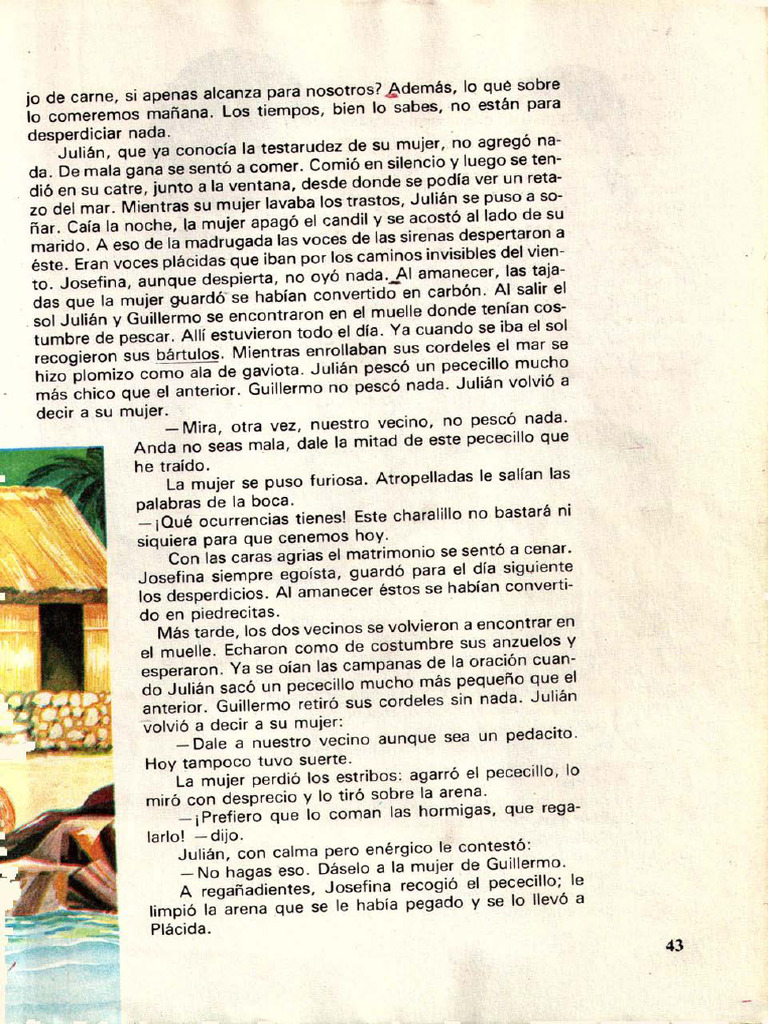 jo de carne, si apenas alcanza para nosotros? Además, lo que sobre lo comeremos mañana. Los tiempos, bien lo sabes, no están para desperdiciar nada.

Julián, que ya conocía la testarudez de su mujer, no agregó nada. De mala gana se sentó a comer. Comió en silencio y luego se tendió en su catre, junto a la ventana, desde donde se podía ver un retazo del mar. Mientras su mujer lavaba los trastos, Julián se puso a soñar. Caía la noche, la mujer apagó el candil y se acostó al lado de su marido. A eso de la madrugada las voces de las sirenas despertaron a éste. Eran voces plácidas que iban por los caminos invisibles del viento. Josefina, aunque despierta, no oyó nada. Al amanecer, las tajadas que la mujer guardó se habían convertido en carbón. Al salir el sol Julián y Guillermo se encontraron en el muelle donde tenían costumbre de pescar. Allí estuvieron todo el día. Ya cuando se iba el sol recogieron sus bártulos. Mientras enrollaban sus cordeles el mar se hizo plomizo como ala de gaviota. Julián pescó un pececillo mucho más chico que el anterior. Guillermo no pescó nada. Julián volvió a decir a su mujer.

—Mira, otra vez, nuestro vecino, no pescó nada. Anda no seas mala, dale la mitad de este pececillo que he traído.

La mujer se puso furiosa. Atropelladas le salían las palabras de la boca.

—¡Qué ocurrencias tienes! Este charalillo no bastará ni siquiera para que cenemos hoy.

Con las caras agrias el matrimonio se sentó a cenar. Josefina siempre egoísta, guardó para el día siguiente los desperdicios. Al amanecer éstos se habían convertido en piedrecitas.

Más tarde, los dos vecinos se volvieron a encontrar en el muelle. Echaron como de costumbre sus anzuelos y esperaron. Ya se oían las campanas de la oración cuando Julián sacó un pececillo mucho más pequeño que el anterior. Guillermo retiró sus cordeles sin nada. Julián volvió a decir a su mujer:

—Dale a nuestro vecino aunque sea un pedacito. Hoy tampoco tuvo suerte.

La mujer perdió los estribos: agarró el pececillo, lo miró con desprecio y lo tiró sobre la arena.

—¡Prefiero que lo coman las hormigas, que regalarlo! —dijo.

Julián, con calma pero enérgico le contestó:

—No hagas eso. Dáselo a la mujer de Guillermo.

A regañadientes, Josefina recogió el pececillo; le limpió la arena que se le había pegado y se lo llevó a Plácida.

43